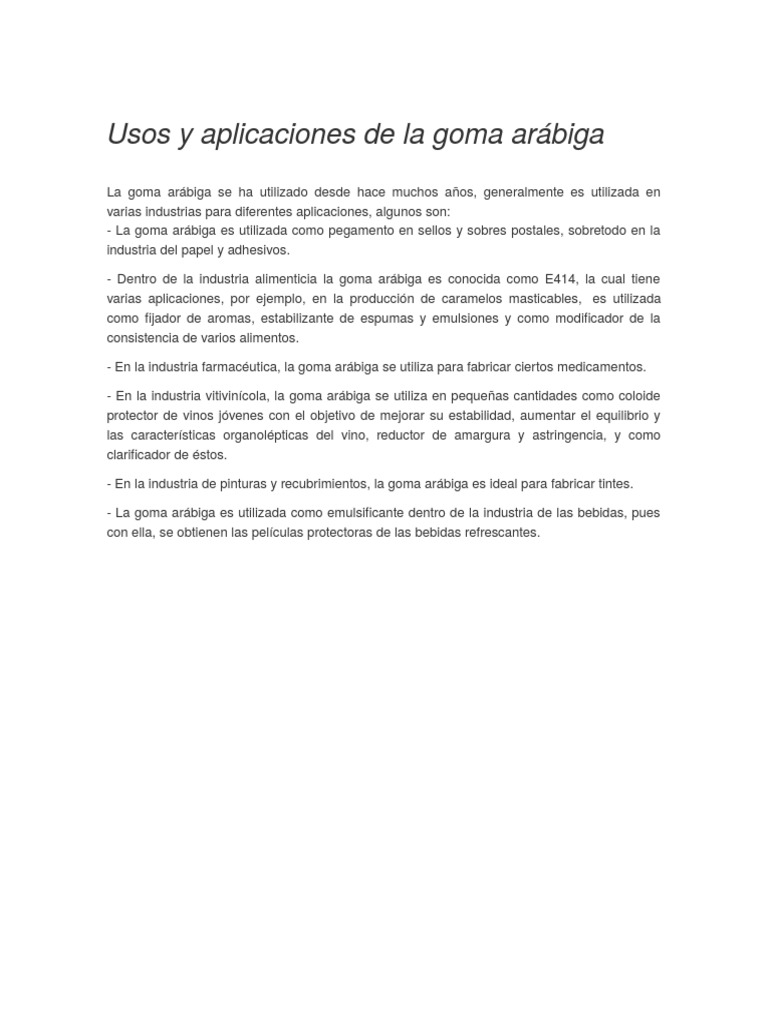 Usos y aplicaciones de la goma arábiga

La goma arábiga se ha utilizado desde hace muchos años, generalmente es utilizada en varias industrias para diferentes aplicaciones, algunos son:
- La goma arábiga es utilizada como pegamento en sellos y sobres postales, sobretodo en la industria del papel y adhesivos.

- Dentro de la industria alimenticia la goma arábiga es conocida como E414, la cual tiene varias aplicaciones, por ejemplo, en la producción de caramelos masticables, es utilizada como fijador de aromas, estabilizante de espumas y emulsiones y como modificador de la consistencia de varios alimentos.

- En la industria farmacéutica, la goma arábiga se utiliza para fabricar ciertos medicamentos.

- En la industria vitivinícola, la goma arábiga se utiliza en pequeñas cantidades como coloide protector de vinos jóvenes con el objetivo de mejorar su estabilidad, aumentar el equilibrio y las características organolépticas del vino, reductor de amargura y astringencia, y como clarificador de éstos.

- En la industria de pinturas y recubrimientos, la goma arábiga es ideal para fabricar tintes.

- La goma arábiga es utilizada como emulsificante dentro de la industria de las bebidas, pues con ella, se obtienen las películas protectoras de las bebidas refrescantes.